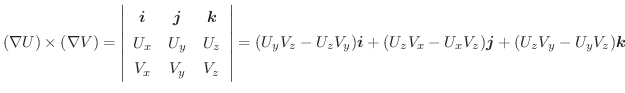 $(\nabla U) \times (\nabla V) = \begin{vmatrix} \boldsymbol{i} & \boldsymbol{j} & \boldsymbol{k} \\ U_x & U_y & U_z \\ V_x & V_y & V_z \end{vmatrix} = (U_y V_z - U_z V_y)\boldsymbol{i} + (U_z V_x - U_x V_z)\boldsymbol{j} + (U_z V_y - U_y V_z)\boldsymbol{k}$